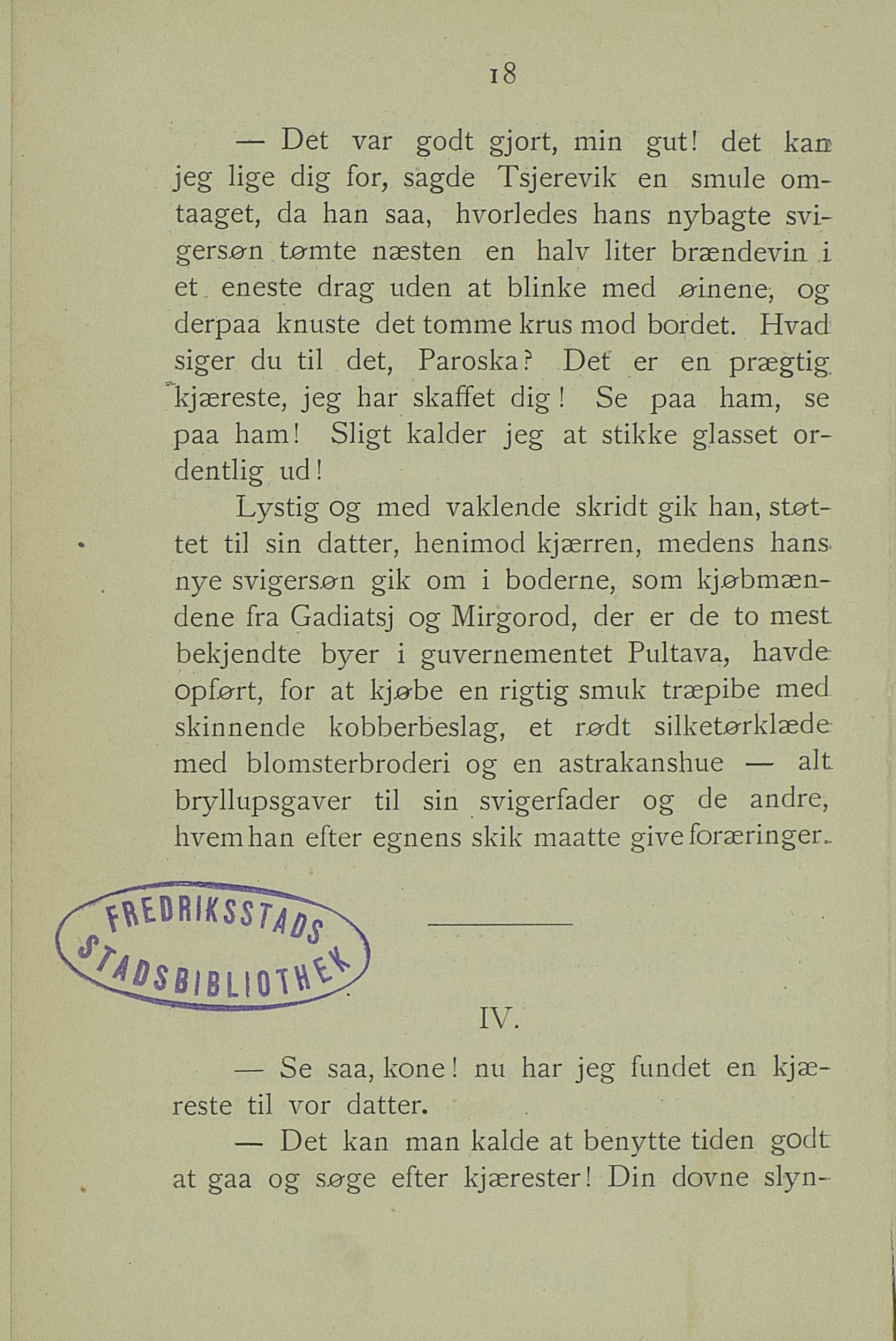 18

— Det var godt gjort, min gut! det kan jeg lige dig for, sagde Tsjerevik en smule omtaaget, da han saa, hvorledes hans nybagte svigersøn tømte næsten en halv liter brændevin i et eneste drag uden at blinke med øinene, og derpaa knuste det tomme krus mod bordet. Hvad siger du til det, Paroska? Det er en prægtig kjæreste, jeg har skaffet dig! Se paa ham, se paa ham! Sligt kalder jeg at stikke glasset ordentlig ud!

Lystig og med vaklende skridt gik han, støttet til sin datter, henimod kjærren, medens hans nye svigersøn gik om i boderne, som kjøbmændene fra Gadiatsj og Mirgorod, der er de to mest bekjendte byer i guvernementet Pultava, havde opført, for at kjøbe en rigtig smuk træpibe med skinnende kobberbeslag, et rødt silketørklæde med blomsterbroderi og en astrakanshue — alt bryllupsgaver til sin svigerfader og de andre, hvem han efter egnens skik maatte give foræringer.

FREDRIKSSTADS STADSBIBLIOTHEK

IV.

— Se saa, kone! nu har jeg fundet en kjæreste til vor datter.

— Det kan man kalde at benytte tiden godt at gaa og søge efter kjærester! Din dovne slyn-